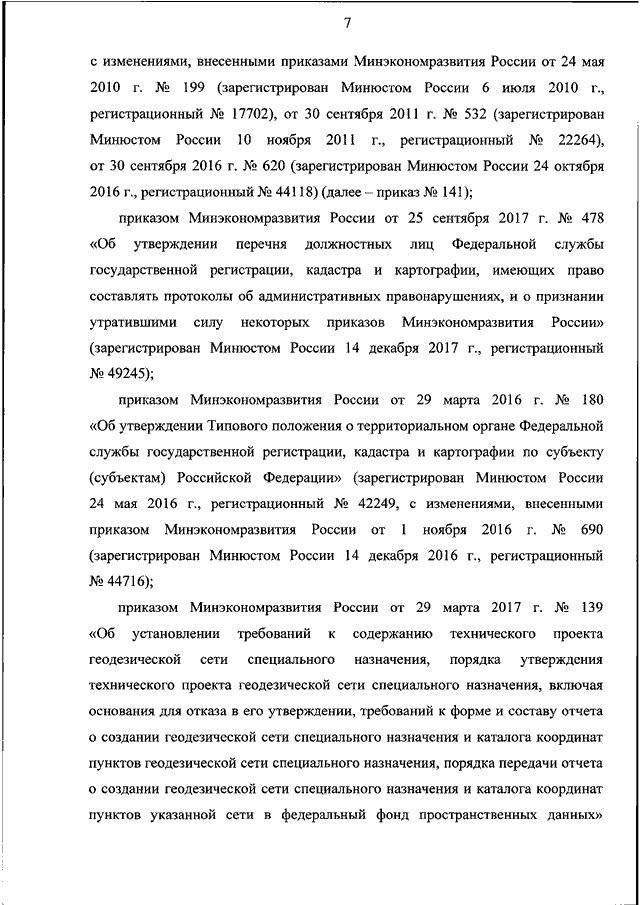 7

с изменениями, внесенными приказами Минэкономразвития России от 24 мая 2010 г. № 199 (зарегистрирован Минюстом России 6 июля 2010 г., регистрационный № 17702), от 30 сентября 2011 г. № 532 (зарегистрирован Минюстом России 10 ноября 2011 г., регистрационный № 22264), от 30 сентября 2016 г. № 620 (зарегистрирован Минюстом России 24 октября 2016 г., регистрационный № 44118) (далее – приказ № 141);

приказом Минэкономразвития России от 25 сентября 2017 г. № 478 «Об утверждении перечня должностных лиц Федеральной службы государственной регистрации, кадастра и картографии, имеющих право составлять протоколы об административных правонарушениях, и о признании утратившими силу некоторых приказов Минэкономразвития России» (зарегистрирован Минюстом России 14 декабря 2017 г., регистрационный № 49245);

приказом Минэкономразвития России от 29 марта 2016 г. № 180 «Об утверждении Типового положения о территориальном органе Федеральной службы государственной регистрации, кадастра и картографии по субъекту (субъектам) Российской Федерации» (зарегистрирован Минюстом России 24 мая 2016 г., регистрационный № 42249, с изменениями, внесенными приказом Минэкономразвития России от 1 ноября 2016 г. № 690 (зарегистрирован Минюстом России 14 декабря 2016 г., регистрационный № 44716);

приказом Минэкономразвития России от 29 марта 2017 г. № 139 «Об установлении требований к содержанию технического проекта геодезической сети специального назначения, порядка утверждения технического проекта геодезической сети специального назначения, включая основания для отказа в его утверждении, требований к форме и составу отчета о создании геодезической сети специального назначения и каталога координат пунктов геодезической сети специального назначения, порядка передачи отчета о создании геодезической сети специального назначения и каталога координат пунктов указанной сети в федеральный фонд пространственных данных»